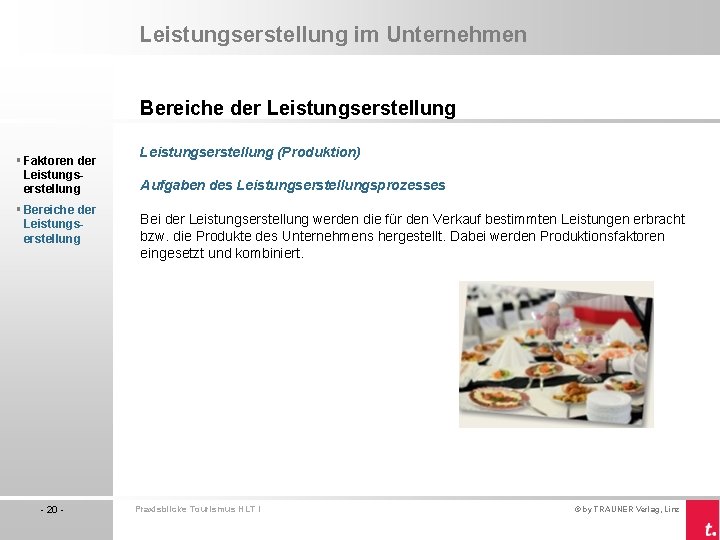 Leistungserstellung im Unternehmen

Bereiche der Leistungserstellung

▪ Faktoren der Leistungserstellung
▪ Bereiche der Leistungserstellung

Leistungserstellung (Produktion)

Aufgaben des Leistungserstellungsprozesses

Bei der Leistungserstellung werden die für den Verkauf bestimmten Leistungen erbracht bzw. die Produkte des Unternehmens hergestellt. Dabei werden Produktionsfaktoren eingesetzt und kombiniert.

- 20 -

Praxisblicke Tourismus HLT I

© by TRAUNER Verlag, Linz

t.